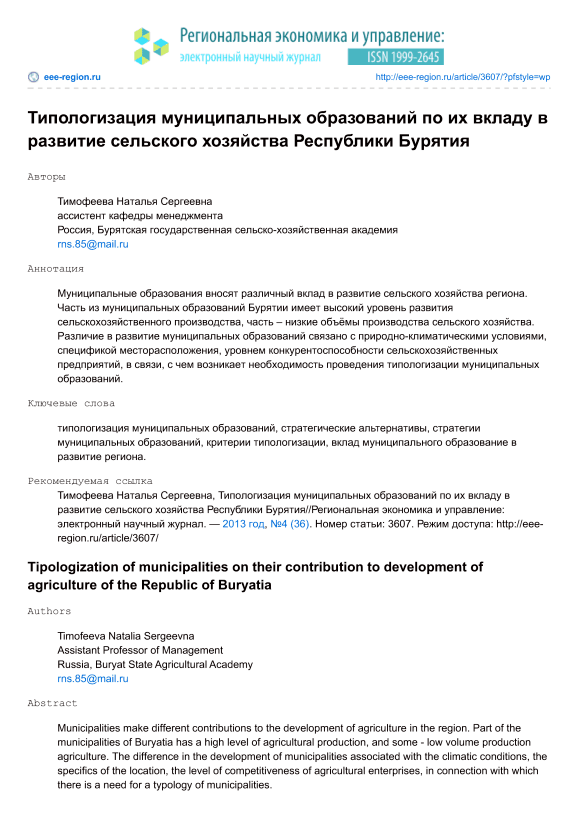 Региональная экономика и управление:
электронный научный журнал
ISSN 1999-2645

eee-region.ru
http://eee-region.ru/article/3607/?pfstyle=wp

Типологизация муниципальных образований по их вкладу в развитие сельского хозяйства Республики Бурятия

Авторы

Тимофеева Наталья Сергеевна
ассистент кафедры менеджмента
Россия, Бурятская государственная сельско-хозяйственная академия
rns.85@mail.ru

Аннотация

Муниципальные образования вносят различный вклад в развитие сельского хозяйства региона. Часть из муниципальных образований Бурятии имеет высокий уровень развития сельскохозяйственного производства, часть – низкие объёмы производства сельского хозяйства. Различие в развитие муниципальных образований связано с природно-климатическими условиями, спецификой месторасположения, уровнем конкурентоспособности сельскохозяйственных предприятий, в связи, с чем возникает необходимость проведения типологизации муниципальных образований.

Ключевые слова

типологизация муниципальных образований, стратегические альтернативы, стратегии муниципальных образований, критерии типологизации, вклад муниципального образование в развитие региона.

Рекомендуемая ссылка
Тимофеева Наталья Сергеевна, Типологизация муниципальных образований по их вкладу в развитие сельского хозяйства Республики Бурятия//Региональная экономика и управление: электронный научный журнал. — 2013 год, №4 (36). Номер статьи: 3607. Режим доступа: http://eee-region.ru/article/3607/

Tipologization of municipalities on their contribution to development of agriculture of the Republic of Buryatia

Authors

Timofeeva Natalia Sergeevna
Assistant Professor of Management
Russia, Buryat State Agricultural Academy
rns.85@mail.ru

Abstract

Municipalities make different contributions to the development of agriculture in the region. Part of the municipalities of Buryatia has a high level of agricultural production, and some - low volume production agriculture. The difference in the development of municipalities associated with the climatic conditions, the specifics of the location, the level of competitiveness of agricultural enterprises, in connection with which there is a need for a typology of municipalities.